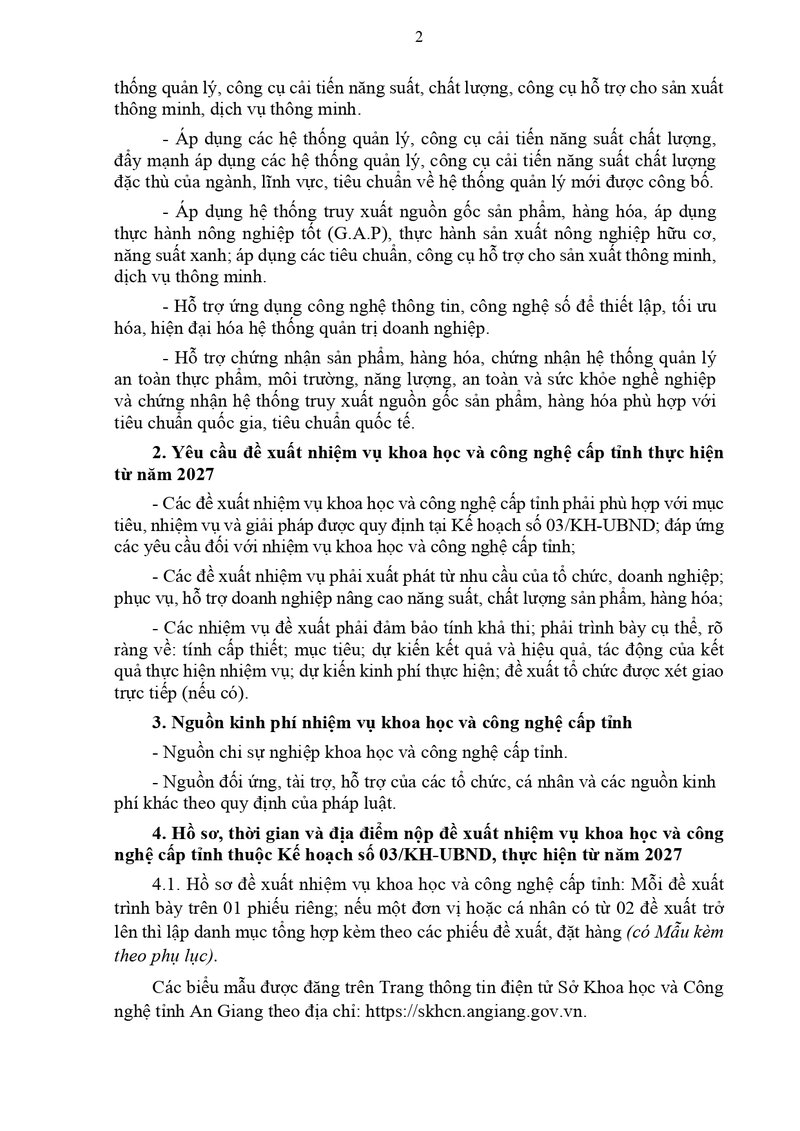 2

thống quản lý, công cụ cải tiến năng suất, chất lượng, công cụ hỗ trợ cho sản xuất thông minh, dịch vụ thông minh.

- Áp dụng các hệ thống quản lý, công cụ cải tiến năng suất chất lượng, đẩy mạnh áp dụng các hệ thống quản lý, công cụ cải tiến năng suất chất lượng đặc thù của ngành, lĩnh vực, tiêu chuẩn về hệ thống quản lý mới được công bố.

- Áp dụng hệ thống truy xuất nguồn gốc sản phẩm, hàng hóa, áp dụng thực hành nông nghiệp tốt (G.A.P), thực hành sản xuất nông nghiệp hữu cơ, năng suất xanh; áp dụng các tiêu chuẩn, công cụ hỗ trợ cho sản xuất thông minh, dịch vụ thông minh.

- Hỗ trợ ứng dụng công nghệ thông tin, công nghệ số để thiết lập, tối ưu hóa, hiện đại hóa hệ thống quản trị doanh nghiệp.

- Hỗ trợ chứng nhận sản phẩm, hàng hóa, chứng nhận hệ thống quản lý an toàn thực phẩm, môi trường, năng lượng, an toàn và sức khỏe nghề nghiệp và chứng nhận hệ thống truy xuất nguồn gốc sản phẩm, hàng hóa phù hợp với tiêu chuẩn quốc gia, tiêu chuẩn quốc tế.

2. Yêu cầu đề xuất nhiệm vụ khoa học và công nghệ cấp tỉnh thực hiện từ năm 2027

- Các đề xuất nhiệm vụ khoa học và công nghệ cấp tỉnh phải phù hợp với mục tiêu, nhiệm vụ và giải pháp được quy định tại Kế hoạch số 03/KH-UBND; đáp ứng các yêu cầu đối với nhiệm vụ khoa học và công nghệ cấp tỉnh;

- Các đề xuất nhiệm vụ phải xuất phát từ nhu cầu của tổ chức, doanh nghiệp; phục vụ, hỗ trợ doanh nghiệp nâng cao năng suất, chất lượng sản phẩm, hàng hóa;

- Các nhiệm vụ đề xuất phải đảm bảo tính khả thi; phải trình bày cụ thể, rõ ràng về: tính cấp thiết; mục tiêu; dự kiến kết quả và hiệu quả, tác động của kết quả thực hiện nhiệm vụ; dự kiến kinh phí thực hiện; đề xuất tổ chức được xét giao trực tiếp (nếu có).

3. Nguồn kinh phí nhiệm vụ khoa học và công nghệ cấp tỉnh

- Nguồn chi sự nghiệp khoa học và công nghệ cấp tỉnh.

- Nguồn đối ứng, tài trợ, hỗ trợ của các tổ chức, cá nhân và các nguồn kinh phí khác theo quy định của pháp luật.

4. Hồ sơ, thời gian và địa điểm nộp đề xuất nhiệm vụ khoa học và công nghệ cấp tỉnh thuộc Kế hoạch số 03/KH-UBND, thực hiện từ năm 2027

4.1. Hồ sơ đề xuất nhiệm vụ khoa học và công nghệ cấp tỉnh: Mỗi đề xuất trình bày trên 01 phiếu riêng; nếu một đơn vị hoặc cá nhân có từ 02 đề xuất trở lên thì lập danh mục tổng hợp kèm theo các phiếu đề xuất, đặt hàng (có Mẫu kèm theo phụ lục).

Các biểu mẫu được đăng trên Trang thông tin điện tử Sở Khoa học và Công nghệ tỉnh An Giang theo địa chỉ: https://skhcn.angiang.gov.vn.